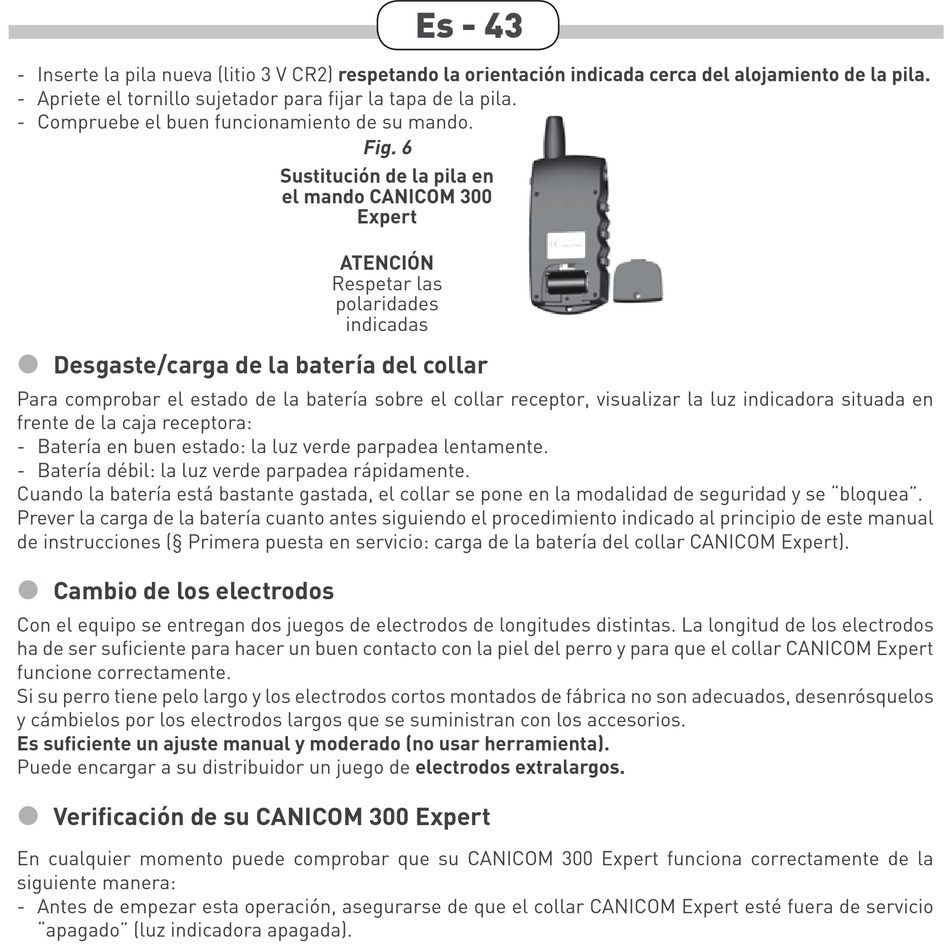 Es - 43

- Inserte la pila nueva (litio 3 V CR2) respetando la orientación indicada cerca del alojamiento de la pila.
- Apriete el tornillo sujetador para fijar la tapa de la pila.
- Compruebe el buen funcionamiento de su mando.

Fig. 6

Sustitución de la pila en el mando CANICOM 300 Expert

ATENCIÓN
Respetar las polaridades indicadas

Desgaste/carga de la batería del collar

Para comprobar el estado de la batería sobre el collar receptor, visualizar la luz indicadora situada en frente de la caja receptora:
- Batería en buen estado: la luz verde parpadea lentamente.
- Batería débil: la luz verde parpadea rápidamente.
Cuando la batería está bastante gastada, el collar se pone en la modalidad de seguridad y se "bloquea".
Prever la carga de la batería cuanto antes siguiendo el procedimiento indicado al principio de este manual de instrucciones (§ Primera puesta en servicio: carga de la batería del collar CANICOM Expert).

Cambio de los electrodos

Con el equipo se entregan dos juegos de electrodos de longitudes distintas. La longitud de los electrodos ha de ser suficiente para hacer un buen contacto con la piel del perro y para que el collar CANICOM Expert funcione correctamente.
Si su perro tiene pelo largo y los electrodos cortos montados de fábrica no son adecuados, desenrósquelos y cámbielos por los electrodos largos que se suministran con los accesorios.
Es suficiente un ajuste manual y moderado (no usar herramienta).
Puede encargar a su distribuidor un juego de electrodos extralargos.

Verificación de su CANICOM 300 Expert

En cualquier momento puede comprobar que su CANICOM 300 Expert funciona correctamente de la siguiente manera:
- Antes de empezar esta operación, asegurarse de que el collar CANICOM Expert esté fuera de servicio "apagado" (luz indicadora apagada).